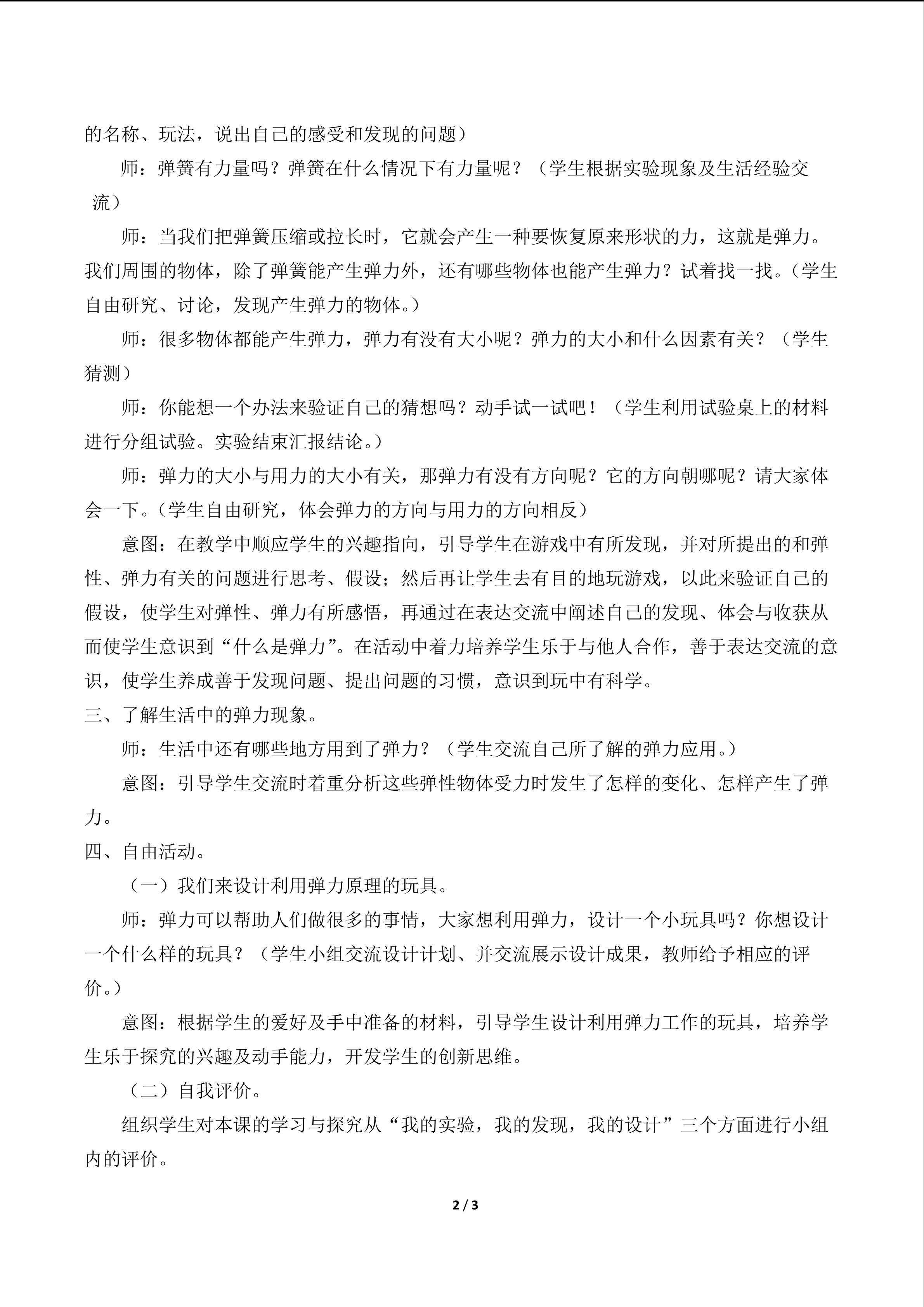 的名称、玩法，说出自己的感受和发现的问题）

师：弹簧有力量吗？弹簧在什么情况下有力量呢？（学生根据实验现象及生活经验交流）

师：当我们把弹簧压缩或拉长时，它就会产生一种要恢复原来形状的力，这就是弹力。我们周围的物体，除了弹簧能产生弹力外，还有哪些物体也能产生弹力？试着找一找。（学生自由研究、讨论，发现产生弹力的物体。）

师：很多物体都能产生弹力，弹力有没有大小呢？弹力的大小和什么因素有关？（学生猜测）

师：你能想一个办法来验证自己的猜想吗？动手试一试吧！（学生利用试验桌上的材料进行分组试验。实验结束汇报结论。）

师：弹力的大小与用力的大小有关，那弹力有没有方向呢？它的方向朝哪呢？请大家体会一下。（学生自由研究，体会弹力的方向与用力的方向相反）

意图：在教学中顺应学生的兴趣指向，引导学生在游戏中有所发现，并对所提出的和弹性、弹力有关的问题进行思考、假设；然后再让学生去有目的地玩游戏，以此来验证自己的假设，使学生对弹性、弹力有所感悟，再通过在表达交流中阐述自己的发现、体会与收获从而使学生意识到“什么是弹力”。在活动中着力培养学生乐于与他人合作，善于表达交流的意识，使学生养成善于发现问题、提出问题的习惯，意识到玩中有科学。

三、了解生活中的弹力现象。

师：生活中还有哪些地方用到了弹力？（学生交流自己所了解的弹力应用。）

意图：引导学生交流时着重分析这些弹性物体受力时发生了怎样的变化、怎样产生了弹力。

四、自由活动。

（一）我们来设计利用弹力原理的玩具。

师：弹力可以帮助人们做很多的事情，大家想利用弹力，设计一个小玩具吗？你想设计一个什么样的玩具？（学生小组交流设计计划、并交流展示设计成果，教师给予相应的评价。）

意图：根据学生的爱好及手中准备的材料，引导学生设计利用弹力工作的玩具，培养学生乐于探究的兴趣及动手能力，开发学生的创新思维。

（二）自我评价。

组织学生对本课的学习与探究从“我的实验，我的发现，我的设计”三个方面进行小组内的评价。

2 / 3